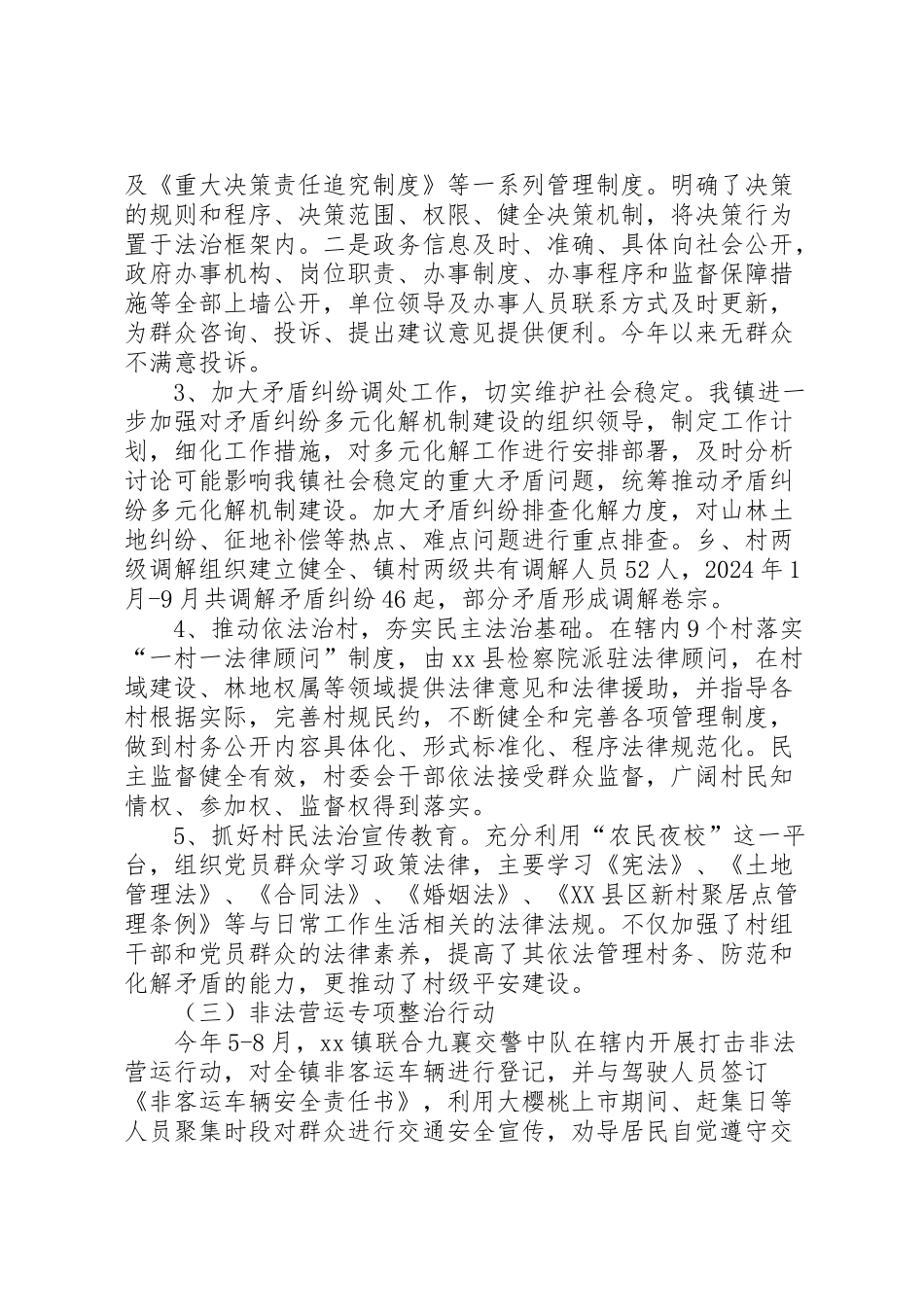 及《重大决策责任追究制度》等一系列管理制度。明确了决策的规则和程序、决策范围、权限、健全决策机制，将决策行为置于法治框架内。二是政务信息及时、准确、具体向社会公开，政府办事机构、岗位职责、办事制度、办事程序和监督保障措施等全部上墙公开，单位领导及办事人员联系方式及时更新，为群众咨询、投诉、提出建议意见提供便利。今年以来无群众不满意投诉。

3、加大矛盾纠纷调处工作，切实维护社会稳定。我镇进一步加强对矛盾纠纷多元化解机制建设的组织领导，制定工作计划，细化工作措施，对多元化解工作进行安排部署，及时分析讨论可能影响我镇社会稳定的重大矛盾问题，统筹推动矛盾纠纷多元化解机制建设。加大矛盾纠纷排查化解力度，对山林土地纠纷、征地补偿等热点、难点问题进行重点排查。乡、村两级调解组织建立健全、镇村两级共有调解人员52人，2024年1月-9月共调解矛盾纠纷46起，部分矛盾形成调解卷宗。

4、推动依法治村，夯实民主法治基础。在辖内9个村落实“一村一法律顾问”制度，由xx县检察院派驻法律顾问，在村域建设、林地权属等领域提供法律意见和法律援助，并指导各村根据实际，完善村规民约，不断健全和完善各项管理制度，做到村务公开内容具体化、形式标准化、程序法律规范化。民主监督健全有效，村委会干部依法接受群众监督，广阔村民知情权、参加权、监督权得到落实。

5、抓好村民法治宣传教育。充分利用“农民夜校”这一平台，组织党员群众学习政策法律，主要学习《宪法》、《土地管理法》、《合同法》、《婚姻法》、《XX县区新村聚居点管理条例》等与日常工作生活相关的法律法规。不仅加强了村组干部和党员群众的法律素养，提高了其依法管理村务、防范和化解矛盾的能力，更推动了村级平安建设。

（三）非法营运专项整治行动

今年5-8月，xx镇联合九襄交警中队在辖内开展打击非法营运行动，对全镇非客运车辆进行登记，并与驾驶人员签订《非客运车辆安全责任书》，利用大樱桃上市期间、赶集日等人员聚集时段对群众进行交通安全宣传，劝导居民自觉遵守交